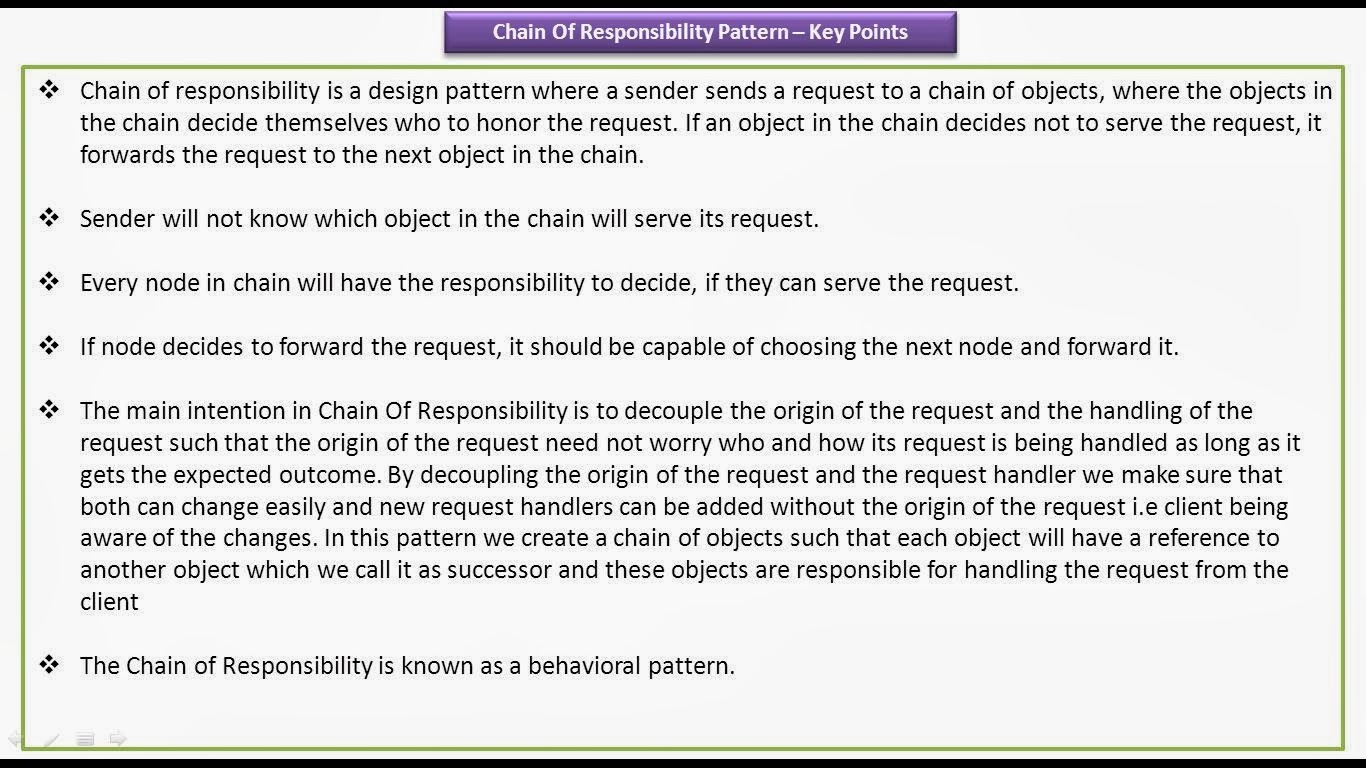 Chain Of Responsibility Pattern – Key Points

❖ Chain of responsibility is a design pattern where a sender sends a request to a chain of objects, where the objects in the chain decide themselves who to honor the request. If an object in the chain decides not to serve the request, it forwards the request to the next object in the chain.

❖ Sender will not know which object in the chain will serve its request.

❖ Every node in chain will have the responsibility to decide, if they can serve the request.

❖ If node decides to forward the request, it should be capable of choosing the next node and forward it.

❖ The main intention in Chain Of Responsibility is to decouple the origin of the request and the handling of the request such that the origin of the request need not worry who and how its request is being handled as long as it gets the expected outcome. By decoupling the origin of the request and the request handler we make sure that both can change easily and new request handlers can be added without the origin of the request i.e client being aware of the changes. In this pattern we create a chain of objects such that each object will have a reference to another object which we call it as successor and these objects are responsible for handling the request from the client

❖ The Chain of Responsibility is known as a behavioral pattern.